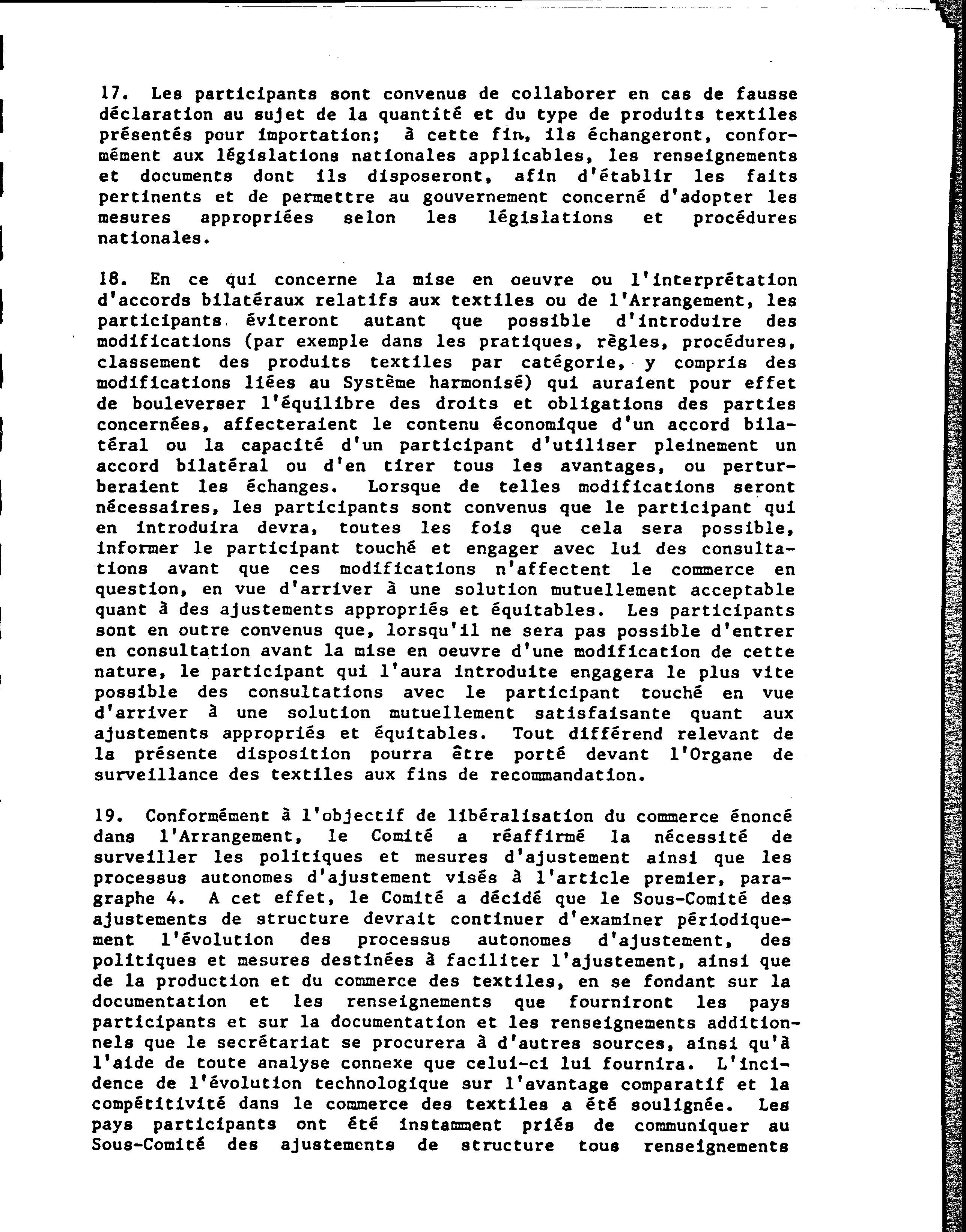 17. Les participants sont convenus de collaborer en cas de fausse déclaration au sujet de la quantité et du type de produits textiles présentés pour importation; à cette fin, ils échangeront, conformément aux législations nationales applicables, les renseignements et documents dont ils disposeront, afin d'établir les faits pertinents et de permettre au gouvernement concerné d'adopter les mesures appropriées selon les législations et procédures nationales.

18. En ce qui concerne la mise en oeuvre ou l'interprétation d'accords bilatéraux relatifs aux textiles ou de l'Arrangement, les participants éviteront autant que possible d'introduire des modifications (par exemple dans les pratiques, règles, procédures, classement des produits textiles par catégorie, y compris des modifications liées au Système harmonisé) qui auraient pour effet de bouleverser l'équilibre des droits et obligations des parties concernées, affecteraient le contenu économique d'un accord bilatéral ou la capacité d'un participant d'utiliser pleinement un accord bilatéral ou d'en tirer tous les avantages, ou perturberaient les échanges. Lorsque de telles modifications seront nécessaires, les participants sont convenus que le participant qui en introduira devra, toutes les fois que cela sera possible, informer le participant touché et engager avec lui des consultations avant que ces modifications n'affectent le commerce en question, en vue d'arriver à une solution mutuellement acceptable quant à des ajustements appropriés et équitables. Les participants sont en outre convenus que, lorsqu'il ne sera pas possible d'entrer en consultation avant la mise en oeuvre d'une modification de cette nature, le participant qui l'aura introduite engagera le plus vite possible des consultations avec le participant touché en vue d'arriver à une solution mutuellement satisfaisante quant aux ajustements appropriés et équitables. Tout différend relevant de la présente disposition pourra être porté devant l'Organe de surveillance des textiles aux fins de recommandation.

19. Conformément à l'objectif de libéralisation du commerce énoncé dans l'Arrangement, le Comité a réaffirmé la nécessité de surveiller les politiques et mesures d'ajustement ainsi que les processus autonomes d'ajustement visés à l'article premier, paragraphe 4. A cet effet, le Comité a décidé que le Sous-Comité des ajustements de structure devrait continuer d'examiner périodiquement l'évolution des processus autonomes d'ajustement, des politiques et mesures destinées à faciliter l'ajustement, ainsi que de la production et du commerce des textiles, en se fondant sur la documentation et les renseignements que fourniront les pays participants et sur la documentation et les renseignements additionnels que le secrétariat se procurera à d'autres sources, ainsi qu'à l'aide de toute analyse connexe que celui-ci lui fournira. L'incidence de l'évolution technologique sur l'avantage comparatif et la compétitivité dans le commerce des textiles a été soulignée. Les pays participants ont été instamment priés de communiquer au Sous-Comité des ajustements de structure tous renseignements